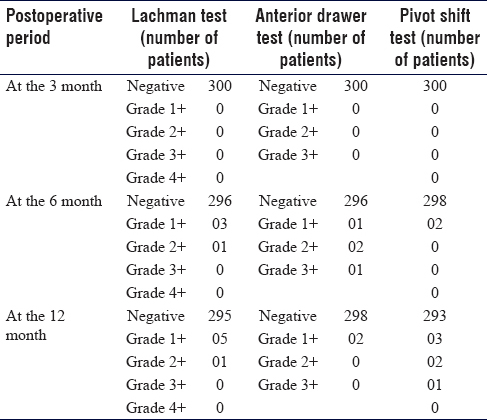 | Postoperative period | Lachman test (number of patients) | | Anterior drawer test (number of patients) | | Pivot shift test (number of patients) |
|---|---|---|---|---|---|
| At the 3 month | Negative | 300 | Negative | 300 | 300 |
| | Grade 1+ | 0 | Grade 1+ | 0 | 0 |
| | Grade 2+ | 0 | Grade 2+ | 0 | 0 |
| | Grade 3+ | 0 | Grade 3+ | 0 | 0 |
| | Grade 4+ | 0 | | | 0 |
| At the 6 month | Negative | 296 | Negative | 296 | 298 |
| | Grade 1+ | 03 | Grade 1+ | 01 | 02 |
| | Grade 2+ | 01 | Grade 2+ | 02 | 0 |
| | Grade 3+ | 0 | Grade 3+ | 01 | 0 |
| | Grade 4+ | 0 | | | 0 |
| At the 12 month | Negative | 295 | Negative | 298 | 293 |
| | Grade 1+ | 05 | Grade 1+ | 02 | 03 |
| | Grade 2+ | 01 | Grade 2+ | 0 | 02 |
| | Grade 3+ | 0 | Grade 3+ | 0 | 01 |
| | Grade 4+ | 0 | | | 0 |